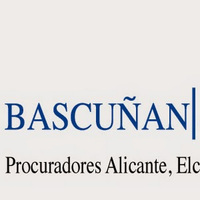 BASCUÑAN

Procuradores Alicante, Elc